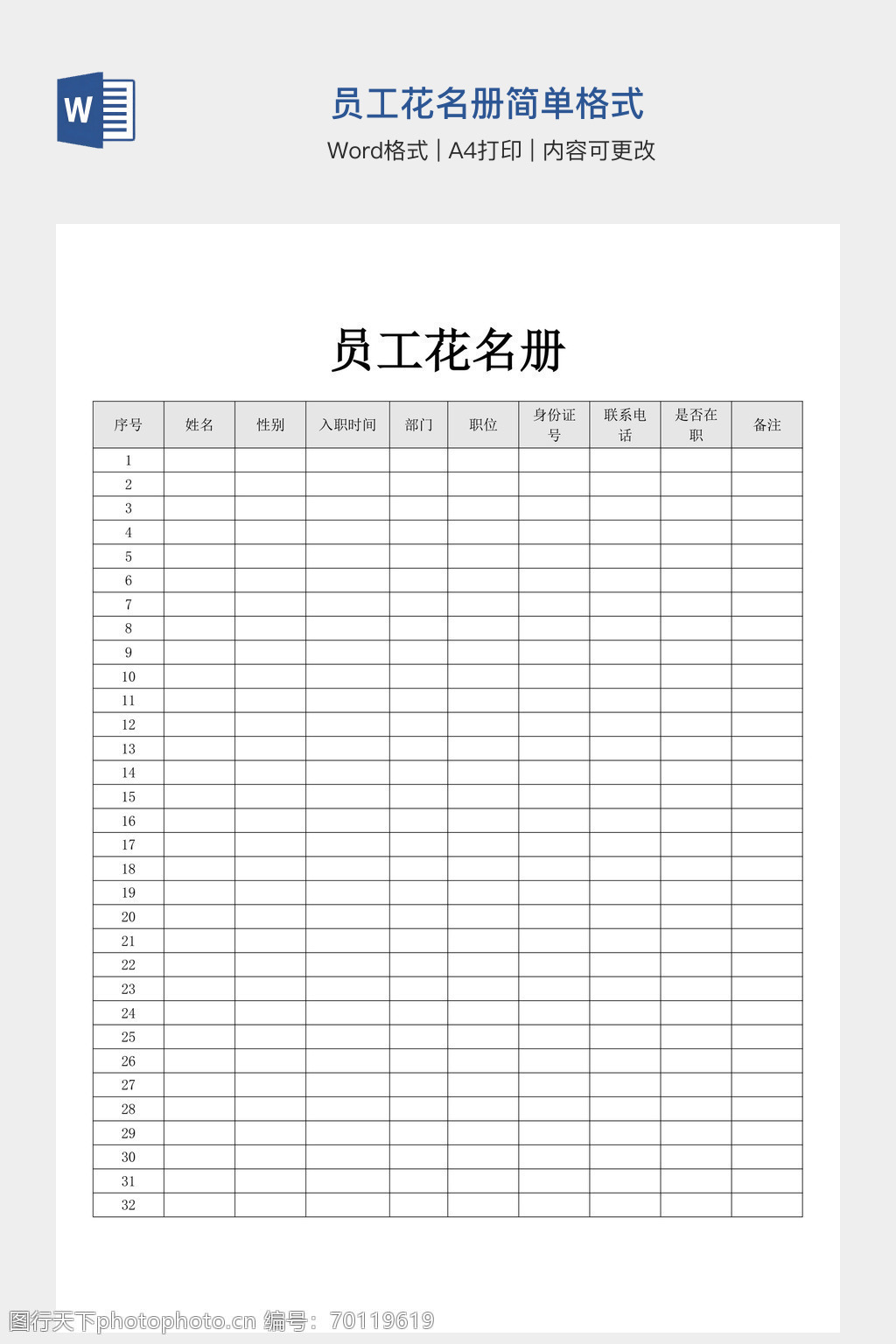 W

员工花名册简单格式

Word格式 | A4打印 | 内容可更改

员工花名册

| 序号 | 姓名 | 性别 | 入职时间 | 部门 | 职位 | 身份证号 | 联系电话 | 是否在职 | 备注 |
|---|---|---|---|---|---|---|---|---|---|
| 1 | | | | | | | | | |
| 2 | | | | | | | | | |
| 3 | | | | | | | | | |
| 4 | | | | | | | | | |
| 5 | | | | | | | | | |
| 6 | | | | | | | | | |
| 7 | | | | | | | | | |
| 8 | | | | | | | | | |
| 9 | | | | | | | | | |
| 10 | | | | | | | | | |
| 11 | | | | | | | | | |
| 12 | | | | | | | | | |
| 13 | | | | | | | | | |
| 14 | | | | | | | | | |
| 15 | | | | | | | | | |
| 16 | | | | | | | | | |
| 17 | | | | | | | | | |
| 18 | | | | | | | | | |
| 19 | | | | | | | | | |
| 20 | | | | | | | | | |
| 21 | | | | | | | | | |
| 22 | | | | | | | | | |
| 23 | | | | | | | | | |
| 24 | | | | | | | | | |
| 25 | | | | | | | | | |
| 26 | | | | | | | | | |
| 27 | | | | | | | | | |
| 28 | | | | | | | | | |
| 29 | | | | | | | | | |
| 30 | | | | | | | | | |
| 31 | | | | | | | | | |
| 32 | | | | | | | | | |

图行天下photophoto.cn 编号：70119619